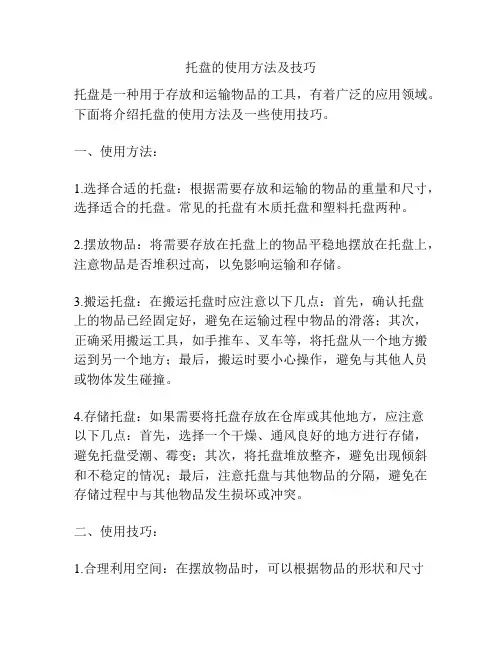 托盘的使用方法及技巧

托盘是一种用于存放和运输物品的工具，有着广泛的应用领域。下面将介绍托盘的使用方法及一些使用技巧。

一、使用方法：

1.选择合适的托盘：根据需要存放和运输的物品的重量和尺寸，选择适合的托盘。常见的托盘有木质托盘和塑料托盘两种。

2.摆放物品：将需要存放在托盘上的物品平稳地摆放在托盘上，注意物品是否堆积过高，以免影响运输和存储。

3.搬运托盘：在搬运托盘时应注意以下几点：首先，确认托盘上的物品已经固定好，避免在运输过程中物品的滑落；其次，正确采用搬运工具，如手推车、叉车等，将托盘从一个地方搬运到另一个地方；最后，搬运时要小心操作，避免与其他人员或物体发生碰撞。

4.存储托盘：如果需要将托盘存放在仓库或其他地方，应注意以下几点：首先，选择一个干燥、通风良好的地方进行存储，避免托盘受潮、霉变；其次，将托盘堆放整齐，避免出现倾斜和不稳定的情况；最后，注意托盘与其他物品的分隔，避免在存储过程中与其他物品发生损坏或冲突。

二、使用技巧：

1.合理利用空间：在摆放物品时，可以根据物品的形状和尺寸